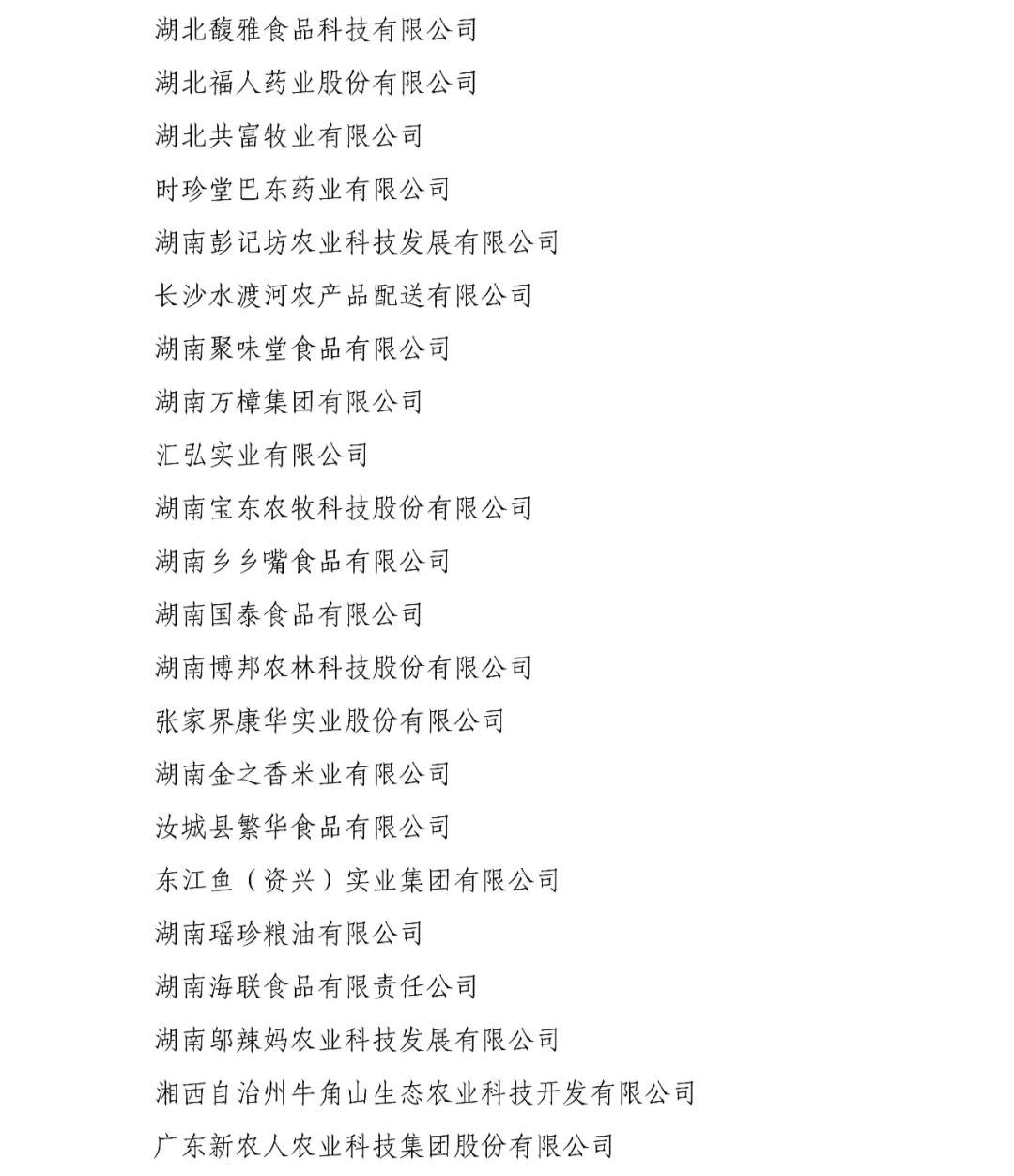 湖北馥雅食品科技有限公司

湖北福人药业股份有限公司

湖北共富牧业有限公司

时珍堂巴东药业有限公司

湖南彭记坊农业科技发展有限公司

长沙水渡河农产品配送有限公司

湖南聚味堂食品有限公司

湖南万樟集团有限公司

汇弘实业有限公司

湖南宝东农牧科技股份有限公司

湖南乡乡嘴食品有限公司

湖南国泰食品有限公司

湖南博邦农林科技股份有限公司

张家界康华实业股份有限公司

湖南金之香米业有限公司

汝城县繁华食品有限公司

东江鱼（资兴）实业集团有限公司

湖南瑶珍粮油有限公司

湖南海联食品有限责任公司

湖南邬辣妈农业科技发展有限公司

湘西自治州牛角山生态农业科技开发有限公司

广东新农人农业科技集团股份有限公司